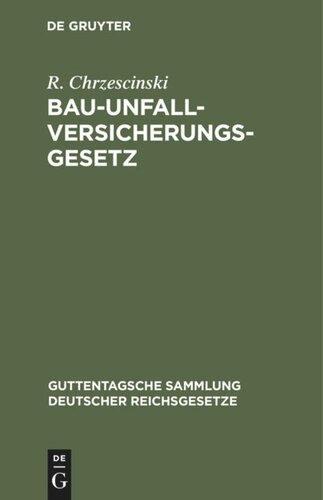 DE GRUYTER

R. Chrzescinski

BAU-UNFALL-VERSICHERUNGS-GESETZ

GUTTENTAGSCHE SAMMLUNG DEUTSCHER REICHSGESETZE

DE G